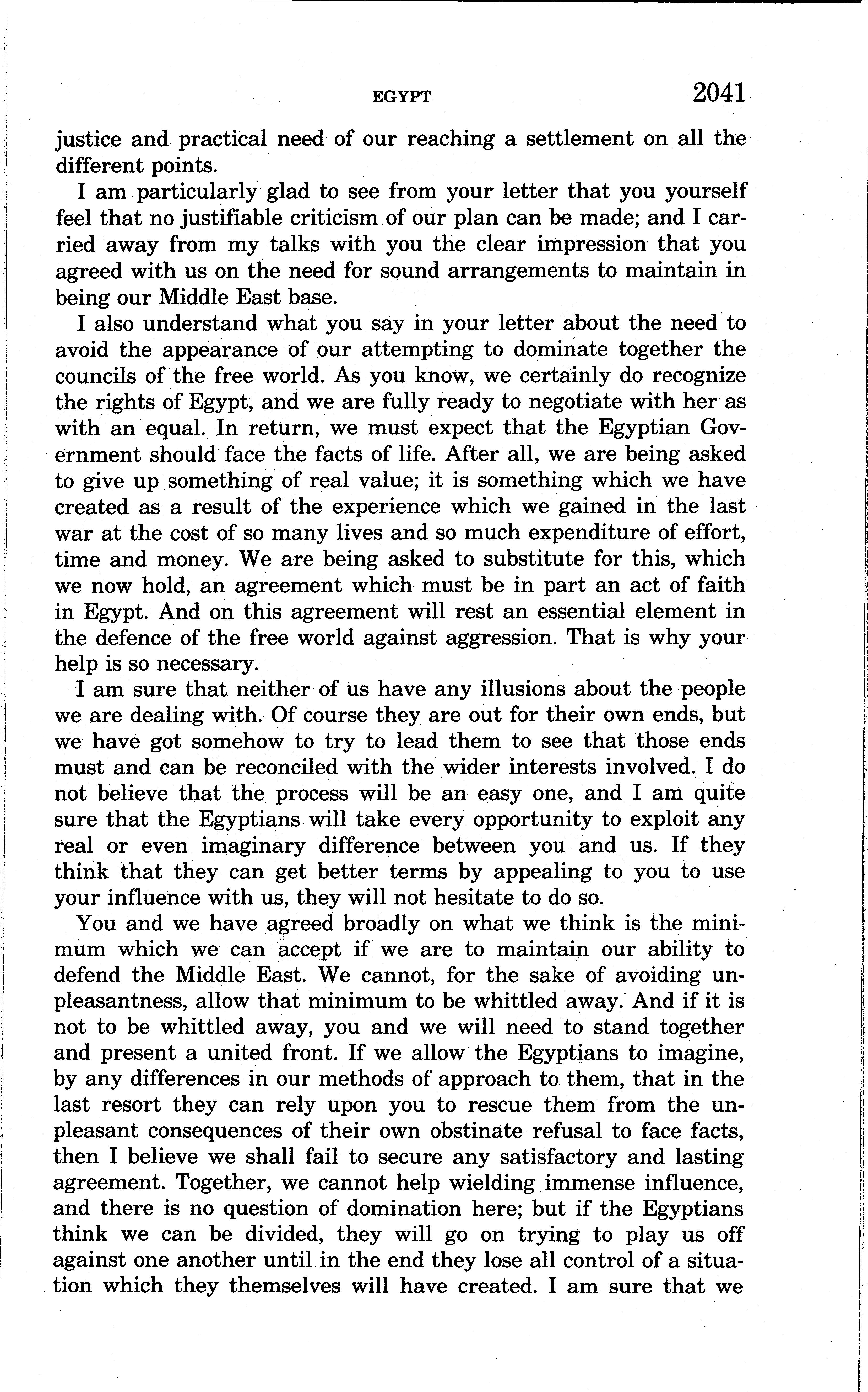 EGYPT 2041

justice and practical need of our reaching a settlement on all the different points.

I am particularly glad to see from your letter that you yourself feel that no justifiable criticism of our plan can be made; and I carried away from my talks with you the clear impression that you agreed with us on the need for sound arrangements to maintain in being our Middle East base.

I also understand what you say in your letter about the need to avoid the appearance of our attempting to dominate together the councils of the free world. As you know, we certainly do recognize the rights of Egypt, and we are fully ready to negotiate with her as with an equal. In return, we must expect that the Egyptian Government should face the facts of life. After all, we are being asked to give up something of real value; it is something which we have created as a result of the experience which we gained in the last war at the cost of so many lives and so much expenditure of effort, time and money. We are being asked to substitute for this, which we now hold, an agreement which must be in part an act of faith in Egypt. And on this agreement will rest an essential element in the defence of the free world against aggression. That is why your help is so necessary.

I am sure that neither of us have any illusions about the people we are dealing with. Of course they are out for their own ends, but we have got somehow to try to lead them to see that those ends must and can be reconciled with the wider interests involved. I do not believe that the process will be an easy one, and I am quite sure that the Egyptians will take every opportunity to exploit any real or even imaginary difference between you and us. If they think that they can get better terms by appealing to you to use your influence with us, they will not hesitate to do so.

You and we have agreed broadly on what we think is the minimum which we can accept if we are to maintain our ability to defend the Middle East. We cannot, for the sake of avoiding unpleasantness, allow that minimum to be whittled away. And if it is not to be whittled away, you and we will need to stand together and present a united front. If we allow the Egyptians to imagine, by any differences in our methods of approach to them, that in the last resort they can rely upon you to rescue them from the unpleasant consequences of their own obstinate refusal to face facts, then I believe we shall fail to secure any satisfactory and lasting agreement. Together, we cannot help wielding immense influence, and there is no question of domination here; but if the Egyptians think we can be divided, they will go on trying to play us off against one another until in the end they lose all control of a situation which they themselves will have created. I am sure that we